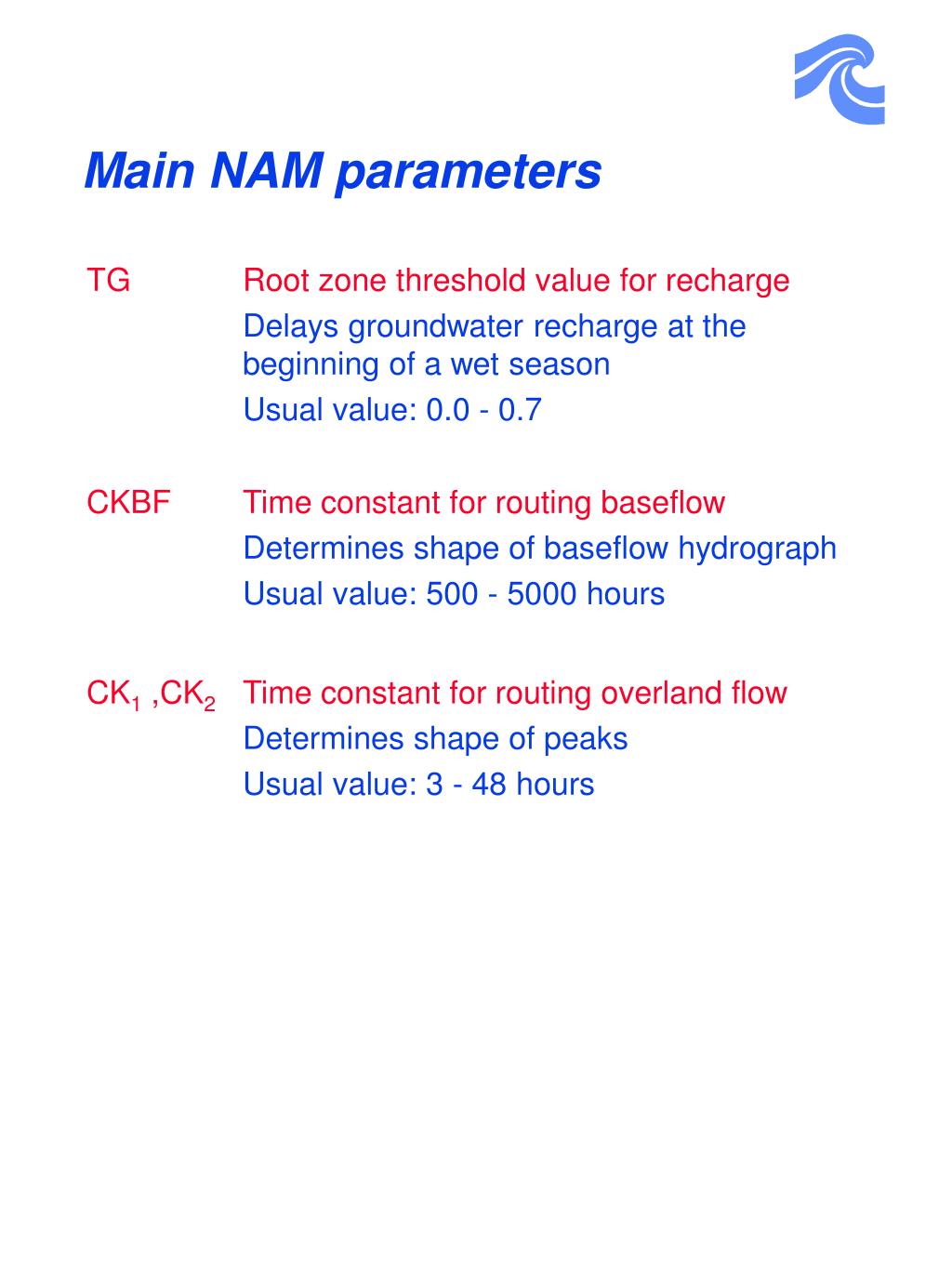 Main NAM parameters

TG Root zone threshold value for recharge
Delays groundwater recharge at the beginning of a wet season
Usual value: 0.0 - 0.7

CKBF Time constant for routing baseflow
Determines shape of baseflow hydrograph
Usual value: 500 - 5000 hours

$CK_1$ ,$CK_2$ Time constant for routing overland flow
Determines shape of peaks
Usual value: 3 - 48 hours